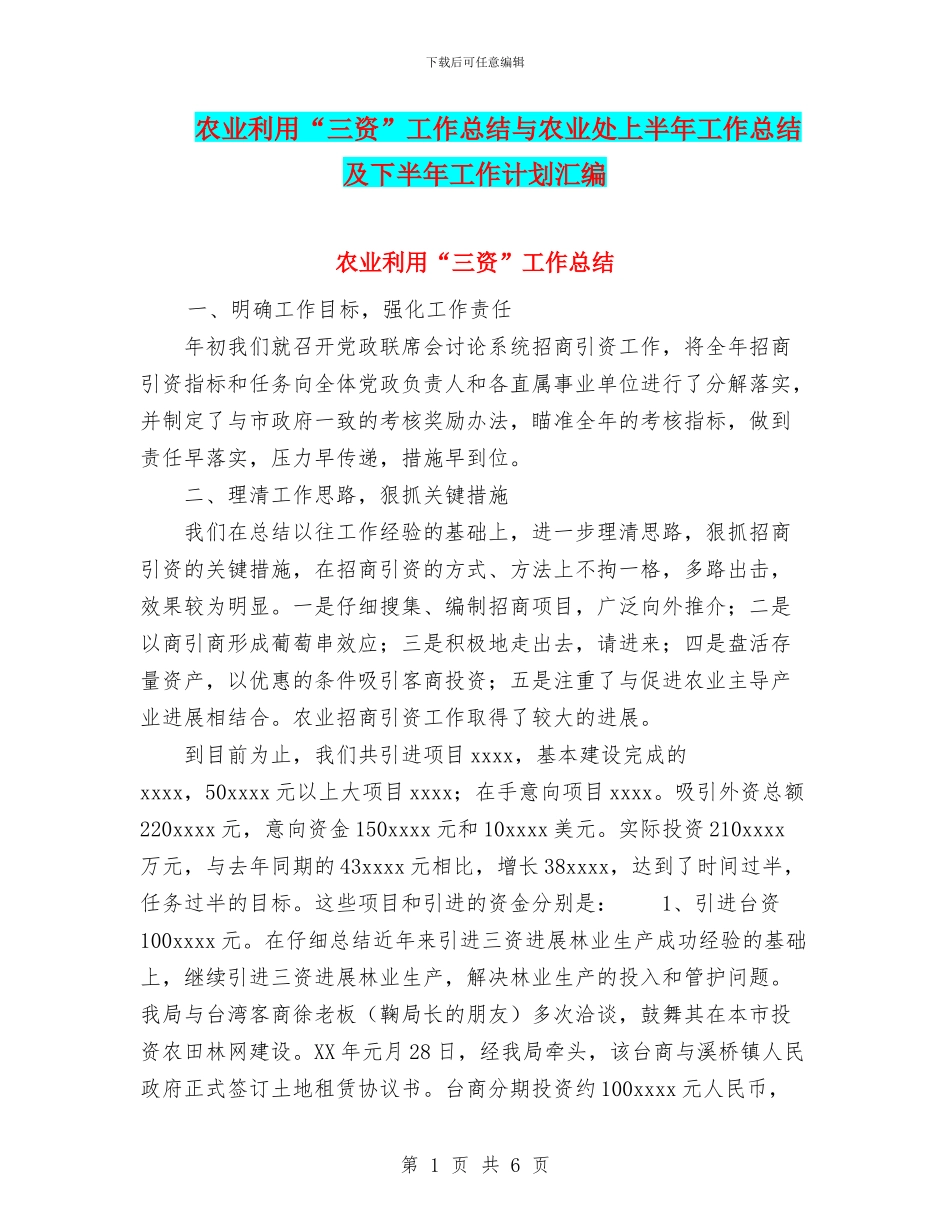 下载后可任意编辑

农业利用“三资”工作总结与农业处上半年工作总结及下半年工作计划汇编

农业利用“三资”工作总结

一、明确工作目标，强化工作责任

年初我们就召开党政联席会讨论系统招商引资工作，将全年招商引资指标和任务向全体党政负责人和各直属事业单位进行了分解落实，并制定了与市政府一致的考核奖励办法，瞄准全年的考核指标，做到责任早落实，压力早传递，措施早到位。

二、理清工作思路，狠抓关键措施

我们在总结以往工作经验的基础上，进一步理清思路，狠抓招商引资的关键措施，在招商引资的方式、方法上不拘一格，多路出击，效果较为明显。一是仔细搜集、编制招商项目，广泛向外推介；二是以商引商形成葡萄串效应；三是积极地走出去，请进来；四是盘活存量资产，以优惠的条件吸引客商投资；五是注重了与促进农业主导产业进展相结合。农业招商引资工作取得了较大的进展。

到目前为止，我们共引进项目 xxxx，基本建设完成的 xxxx，50xxxx 元以上大项目 xxxx；在手意向项目 xxxx。吸引外资总额 220xxxx 元，意向资金 150xxxx 元和 10xxxx 美元。实际投资 210xxxx 万元，与去年同期的 43xxxx 元相比，增长 38xxxx，达到了时间过半，任务过半的目标。这些项目和引进的资金分别是： 1、引进台资 100xxxx 元。在仔细总结近年来引进三资进展林业生产成功经验的基础上，继续引进三资进展林业生产，解决林业生产的投入和管护问题。我局与台湾客商徐老板（鞠局长的朋友）多次洽谈，鼓舞其在本市投资农田林网建设。XX 年元月 28 日，经我局牵头，该台商与溪桥镇人民政府正式签订土地租赁协议书。台商分期投资约 100xxxx 元人民币，

第 1 页 共 6 页